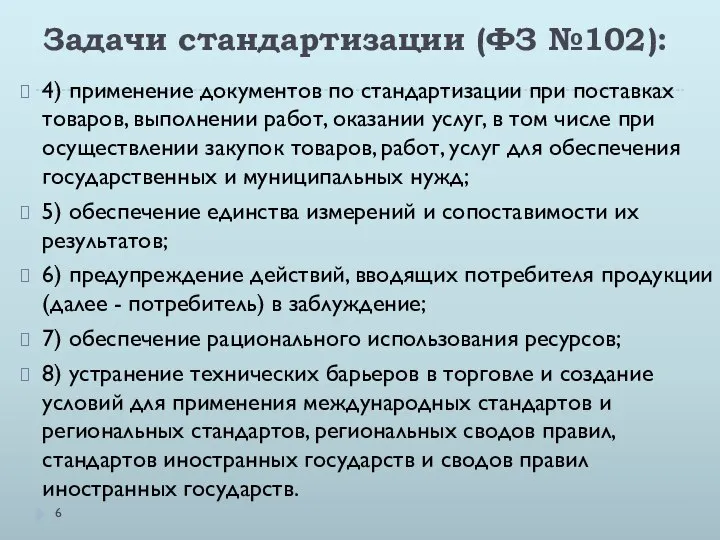 Задачи стандартизации (ФЗ №102):

4) применение документов по стандартизации при поставках товаров, выполнении работ, оказании услуг, в том числе при осуществлении закупок товаров, работ, услуг для обеспечения государственных и муниципальных нужд;

5) обеспечение единства измерений и сопоставимости их результатов;

6) предупреждение действий, вводящих потребителя продукции (далее - потребитель) в заблуждение;

7) обеспечение рационального использования ресурсов;

8) устранение технических барьеров в торговле и создание условий для применения международных стандартов и региональных стандартов, региональных сводов правил, стандартов иностранных государств и сводов правил иностранных государств.

6